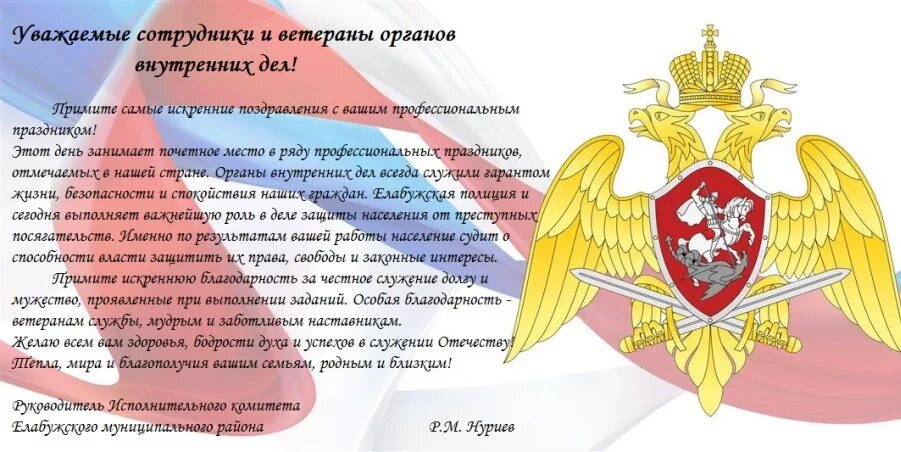 Уважаемые сотрудники и ветераны органов внутренних дел!

Примите самые искренние поздравления с вашим профессиональным праздником!
Этот день занимает почетное место в ряду профессиональных праздников, отмечаемых в нашей стране. Органы внутренних дел всегда служили гарантом жизни, безопасности и спокойствия наших граждан. Елабужская полиция и сегодня выполняет важнейшую роль в деле защиты населения от преступных посягательств. Именно по результатам вашей работы население судит о способности власти защитить их права, свободы и законные интересы.

Примите искреннюю благодарность за честное служение долгу и мужество, проявленные при выполнении заданий. Особая благодарность - ветеранам службы, мудрым и заботливым наставникам.
Желаю всем вам здоровья, бодрости духа и успехов в служении Отечеству!
Тепла, мира и благополучия вашим семьям, родным и близким!

Руководитель Исполнительного комитета
Елабужского муниципального района Р.М. Нуриев